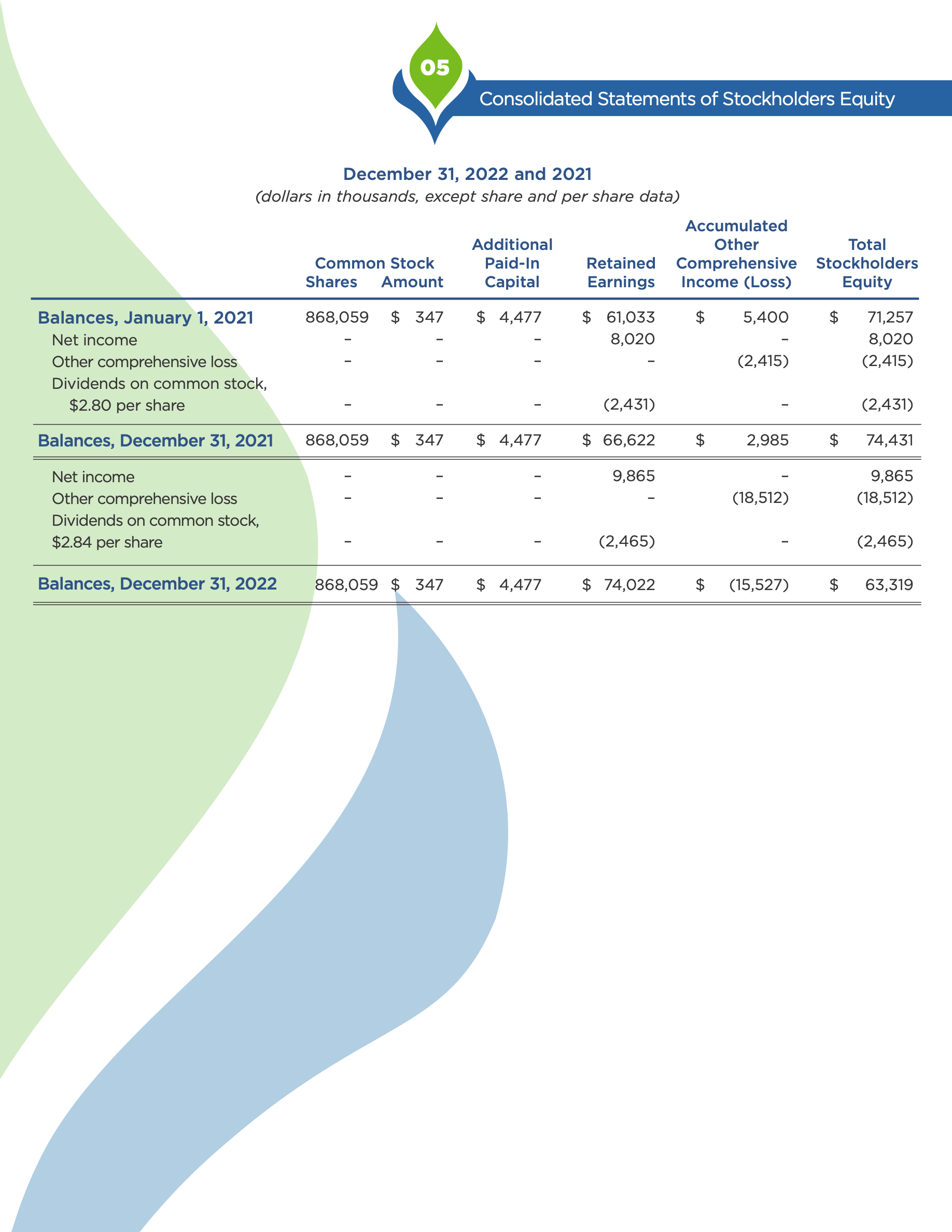 05

Consolidated Statements of Stockholders Equity

December 31, 2022 and 2021
(dollars in thousands, except share and per share data)

| | Common Stock Shares | Common Stock Amount | Additional Paid-In Capital | Retained Earnings | Accumulated Other Comprehensive Income (Loss) | Total Stockholders Equity |
|---|---|---|---|---|---|---|
| Balances, January 1, 2021 | 868,059 | $ 347 | $ 4,477 | $ 61,033 | $ 5,400 | $ 71,257 |
| Net income | – | – | – | 8,020 | – | 8,020 |
| Other comprehensive loss | – | – | – | – | (2,415) | (2,415) |
| Dividends on common stock, $2.80 per share | – | – | – | (2,431) | – | (2,431) |
| Balances, December 31, 2021 | 868,059 | $ 347 | $ 4,477 | $ 66,622 | $ 2,985 | $ 74,431 |
| Net income | – | – | – | 9,865 | – | 9,865 |
| Other comprehensive loss | – | – | – | – | (18,512) | (18,512) |
| Dividends on common stock, $2.84 per share | – | – | – | (2,465) | – | (2,465) |
| Balances, December 31, 2022 | 868,059 | $ 347 | $ 4,477 | $ 74,022 | $ (15,527) | $ 63,319 |